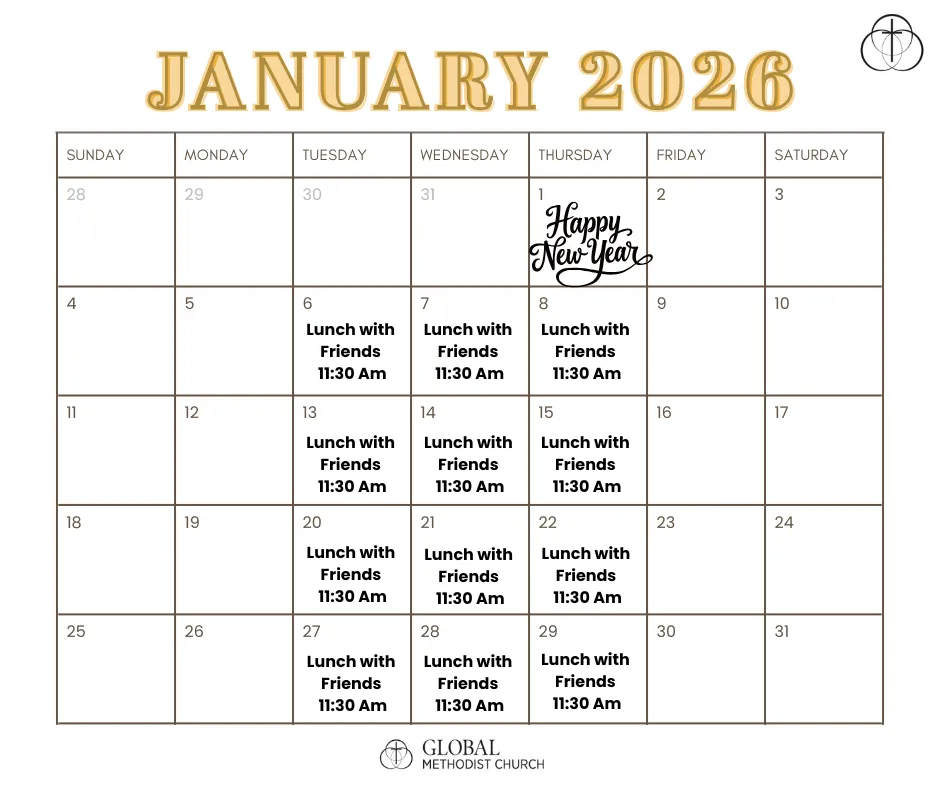 JANUARY 2026

| SUNDAY | MONDAY | TUESDAY | WEDNESDAY | THURSDAY | FRIDAY | SATURDAY |
|---|---|---|---|---|---|---|
| 28 | 29 | 30 | 31 | 1 Happy New Year | 2 | 3 |
| 4 | 5 | 6 Lunch with Friends 11:30 Am | 7 Lunch with Friends 11:30 Am | 8 Lunch with Friends 11:30 Am | 9 | 10 |
| 11 | 12 | 13 Lunch with Friends 11:30 Am | 14 Lunch with Friends 11:30 Am | 15 Lunch with Friends 11:30 Am | 16 | 17 |
| 18 | 19 | 20 Lunch with Friends 11:30 Am | 21 Lunch with Friends 11:30 Am | 22 Lunch with Friends 11:30 Am | 23 | 24 |
| 25 | 26 | 27 Lunch with Friends 11:30 Am | 28 Lunch with Friends 11:30 Am | 29 Lunch with Friends 11:30 Am | 30 | 31 |

GLOBAL
METHODIST CHURCH